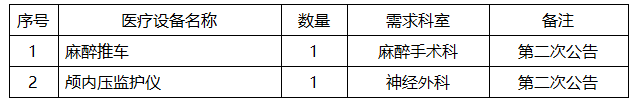 | 序号 | 医疗设备名称 | 数量 | 需求科室 | 备注 |
|---|---|---|---|---|
| 1 | 麻醉推车 | 1 | 麻醉手术科 | 第二次公告 |
| 2 | 颅内压监护仪 | 1 | 神经外科 | 第二次公告 |